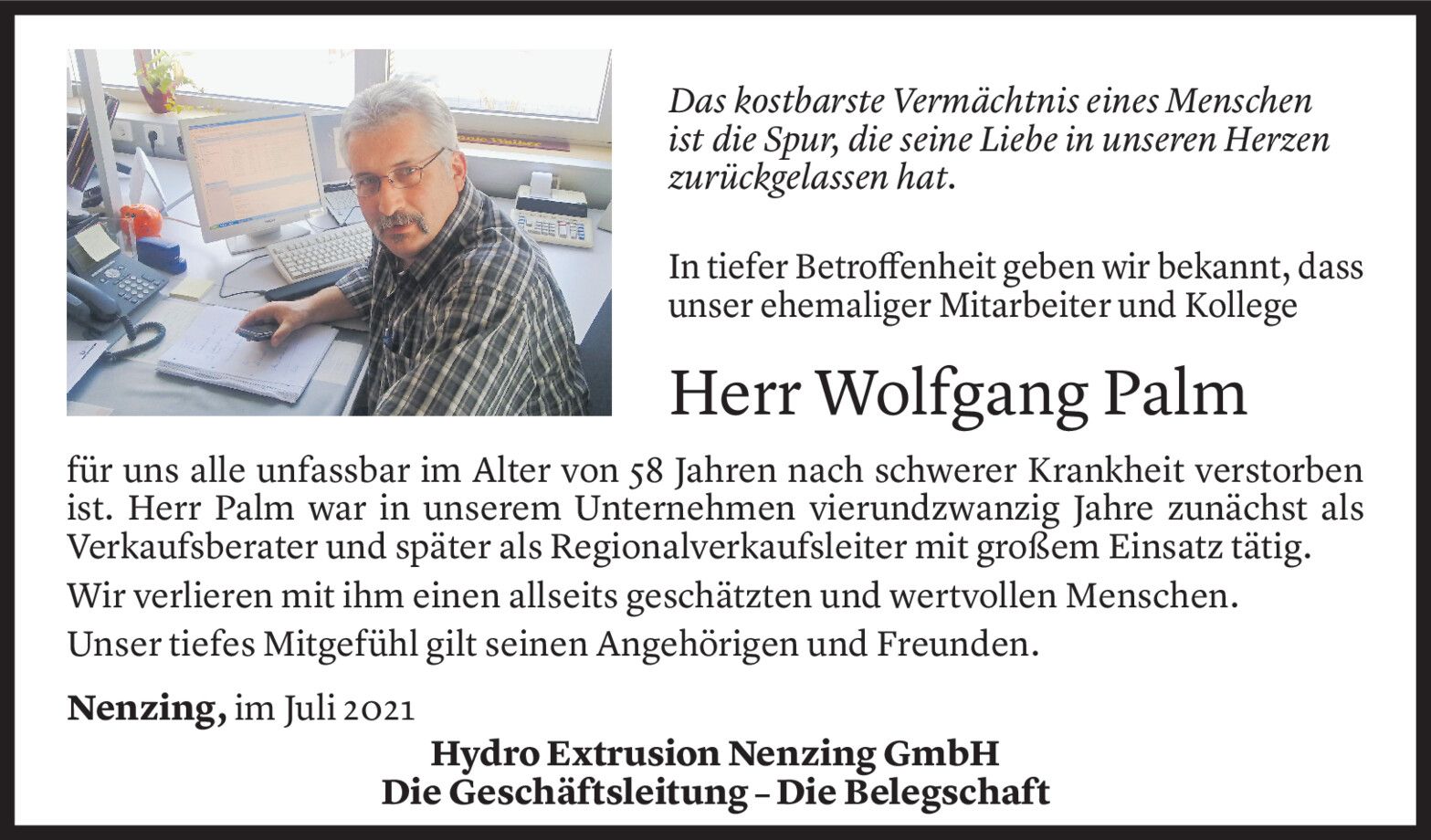 Das kostbarste Vermächtnis eines Menschen ist die Spur, die seine Liebe in unseren Herzen zurückgelassen hat.

In tiefer Betroffenheit geben wir bekannt, dass unser ehemaliger Mitarbeiter und Kollege

Herr Wolfgang Palm

für uns alle unfassbar im Alter von 58 Jahren nach schwerer Krankheit verstorben ist. Herr Palm war in unserem Unternehmen vierundzwanzig Jahre zunächst als Verkaufsberater und später als Regionalverkaufsleiter mit großem Einsatz tätig.

Wir verlieren mit ihm einen allseits geschätzten und wertvollen Menschen.

Unser tiefes Mitgefühl gilt seinen Angehörigen und Freunden.

Nenzing, im Juli 2021

Hydro Extrusion Nenzing GmbH
Die Geschäftsleitung – Die Belegschaft